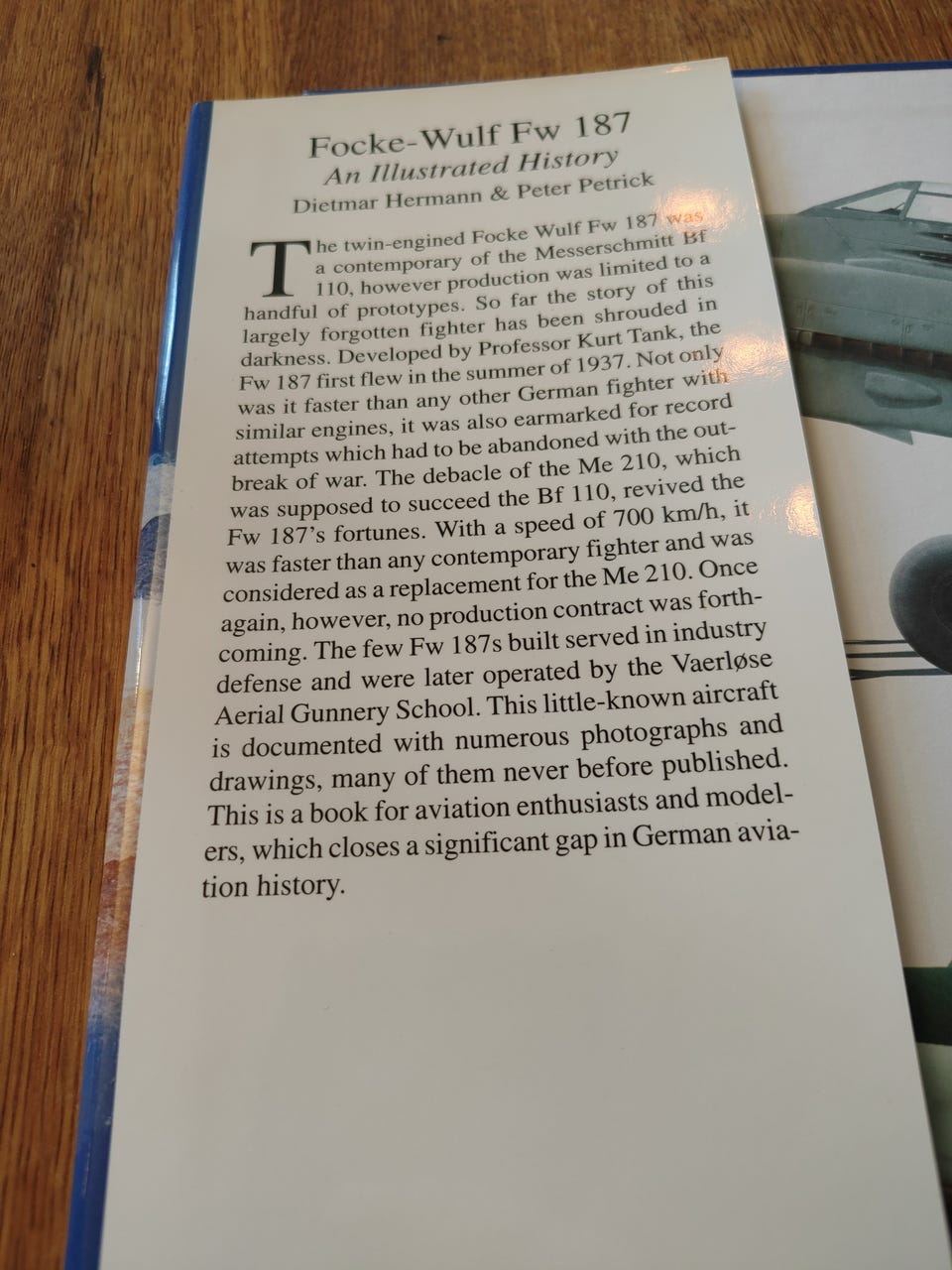 Focke-Wulf Fw 187
An Illustrated History
Dietmar Hermann & Peter Petrick

The twin-engined Focke Wulf Fw 187 was a contemporary of the Messerschmitt Bf 110, however production was limited to a handful of prototypes. So far the story of this largely forgotten fighter has been shrouded in darkness. Developed by Professor Kurt Tank, the Fw 187 first flew in the summer of 1937. Not only was it faster than any other German fighter with similar engines, it was also earmarked for record attempts which had to be abandoned with the outbreak of war. The debacle of the Me 210, which was supposed to succeed the Bf 110, revived the Fw 187's fortunes. With a speed of 700 km/h, it was faster than any contemporary fighter and was considered as a replacement for the Me 210. Once again, however, no production contract was forthcoming. The few Fw 187s built served in industry defense and were later operated by the Vaerløse Aerial Gunnery School. This little-known aircraft is documented with numerous photographs and drawings, many of them never before published. This is a book for aviation enthusiasts and modelers, which closes a significant gap in German aviation history.